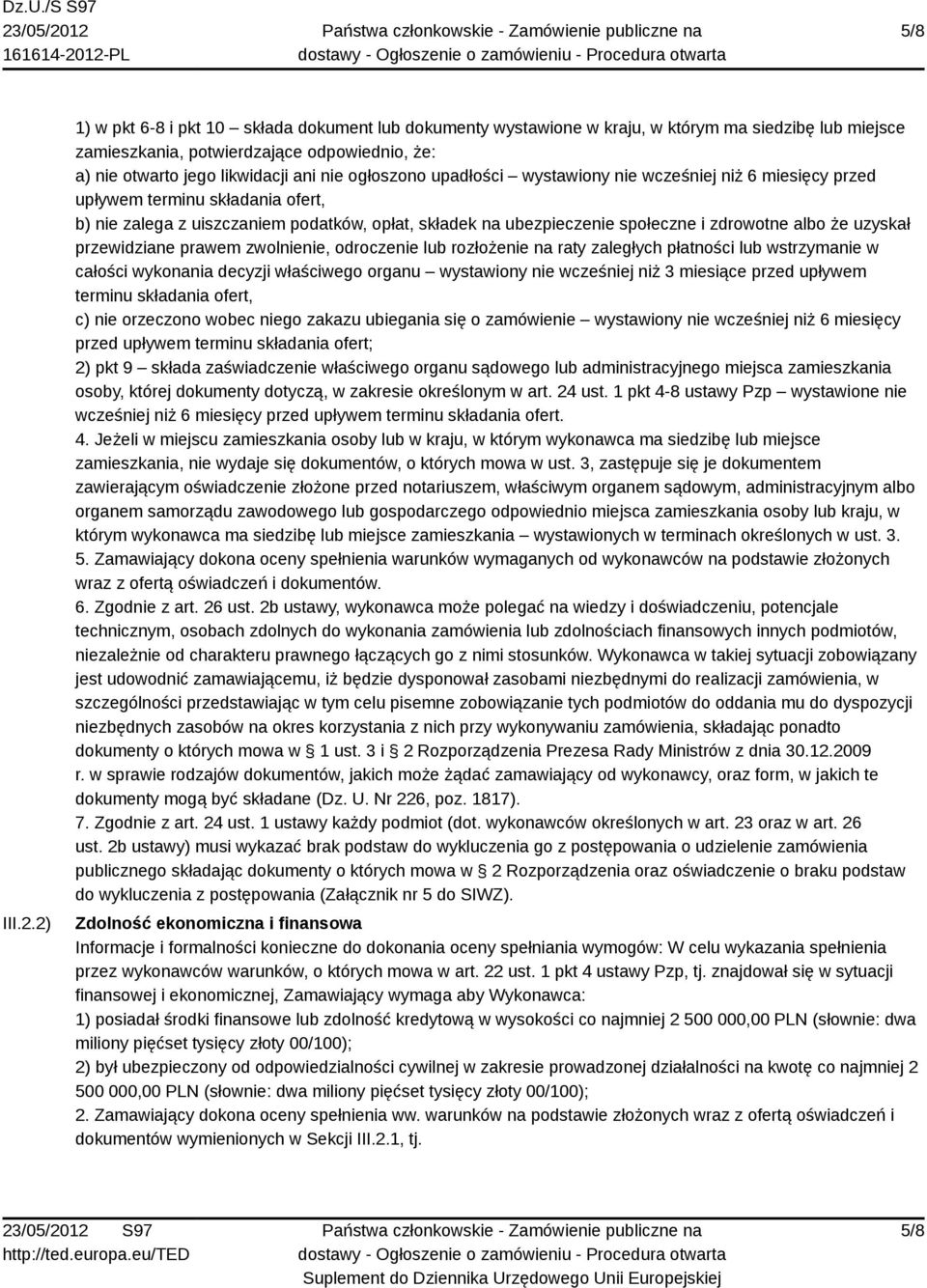 Dz.U./S S97
23/05/2012
161614-2012-PL

Państwa członkowskie - Zamówienie publiczne na dostawy - Ogłoszenie o zamówieniu - Procedura otwarta

5/8

1) w pkt 6-8 i pkt 10 – składa dokument lub dokumenty wystawione w kraju, w którym ma siedzibę lub miejsce zamieszkania, potwierdzające odpowiednio, że:
a) nie otwarto jego likwidacji ani nie ogłoszono upadłości – wystawiony nie wcześniej niż 6 miesięcy przed upływem terminu składania ofert,
b) nie zalega z uiszczaniem podatków, opłat, składek na ubezpieczenie społeczne i zdrowotne albo że uzyskał przewidziane prawem zwolnienie, odroczenie lub rozłożenie na raty zaległych płatności lub wstrzymanie w całości wykonania decyzji właściwego organu – wystawiony nie wcześniej niż 3 miesiące przed upływem terminu składania ofert,
c) nie orzeczono wobec niego zakazu ubiegania się o zamówienie – wystawiony nie wcześniej niż 6 miesięcy przed upływem terminu składania ofert;
2) pkt 9 – składa zaświadczenie właściwego organu sądowego lub administracyjnego miejsca zamieszkania osoby, której dokumenty dotyczą, w zakresie określonym w art. 24 ust. 1 pkt 4-8 ustawy Pzp – wystawione nie wcześniej niż 6 miesięcy przed upływem terminu składania ofert.
4. Jeżeli w miejscu zamieszkania osoby lub w kraju, w którym wykonawca ma siedzibę lub miejsce zamieszkania, nie wydaje się dokumentów, o których mowa w ust. 3, zastępuje się je dokumentem zawierającym oświadczenie złożone przed notariuszem, właściwym organem sądowym, administracyjnym albo organem samorządu zawodowego lub gospodarczego odpowiednio miejsca zamieszkania osoby lub kraju, w którym wykonawca ma siedzibę lub miejsce zamieszkania – wystawionych w terminach określonych w ust. 3.
5. Zamawiający dokona oceny spełnienia warunków wymaganych od wykonawców na podstawie złożonych wraz z ofertą oświadczeń i dokumentów.
6. Zgodnie z art. 26 ust. 2b ustawy, wykonawca może polegać na wiedzy i doświadczeniu, potencjale technicznym, osobach zdolnych do wykonania zamówienia lub zdolnościach finansowych innych podmiotów, niezależnie od charakteru prawnego łączących go z nimi stosunków. Wykonawca w takiej sytuacji zobowiązany jest udowodnić zamawiającemu, iż będzie dysponował zasobami niezbędnymi do realizacji zamówienia, w szczególności przedstawiając w tym celu pisemne zobowiązanie tych podmiotów do oddania mu do dyspozycji niezbędnych zasobów na okres korzystania z nich przy wykonywaniu zamówienia, składając ponadto dokumenty o których mowa w § 1 ust. 3 i § 2 Rozporządzenia Prezesa Rady Ministrów z dnia 30.12.2009 r. w sprawie rodzajów dokumentów, jakich może żądać zamawiający od wykonawcy, oraz form, w jakich te dokumenty mogą być składane (Dz. U. Nr 226, poz. 1817).
7. Zgodnie z art. 24 ust. 1 ustawy każdy podmiot (dot. wykonawców określonych w art. 23 oraz w art. 26 ust. 2b ustawy) musi wykazać brak podstaw do wykluczenia go z postępowania o udzielenie zamówienia publicznego składając dokumenty o których mowa w § 2 Rozporządzenia oraz oświadczenie o braku podstaw do wykluczenia z postępowania (Załącznik nr 5 do SIWZ).

III.2.2) Zdolność ekonomiczna i finansowa
Informacje i formalności konieczne do dokonania oceny spełniania wymogów: W celu wykazania spełnienia przez wykonawców warunków, o których mowa w art. 22 ust. 1 pkt 4 ustawy Pzp, tj. znajdował się w sytuacji finansowej i ekonomicznej, Zamawiający wymaga aby Wykonawca:
1) posiadał środki finansowe lub zdolność kredytową w wysokości co najmniej 2 500 000,00 PLN (słownie: dwa miliony pięćset tysięcy złoty 00/100);
2) był ubezpieczony od odpowiedzialności cywilnej w zakresie prowadzonej działalności na kwotę co najmniej 2 500 000,00 PLN (słownie: dwa miliony pięćset tysięcy złoty 00/100);
2. Zamawiający dokona oceny spełnienia ww. warunków na podstawie złożonych wraz z ofertą oświadczeń i dokumentów wymienionych w Sekcji III.2.1, tj.

23/05/2012 S97
http://ted.europa.eu/TED

Państwa członkowskie - Zamówienie publiczne na dostawy - Ogłoszenie o zamówieniu - Procedura otwarta
Suplement do Dziennika Urzędowego Unii Europejskiej

5/8